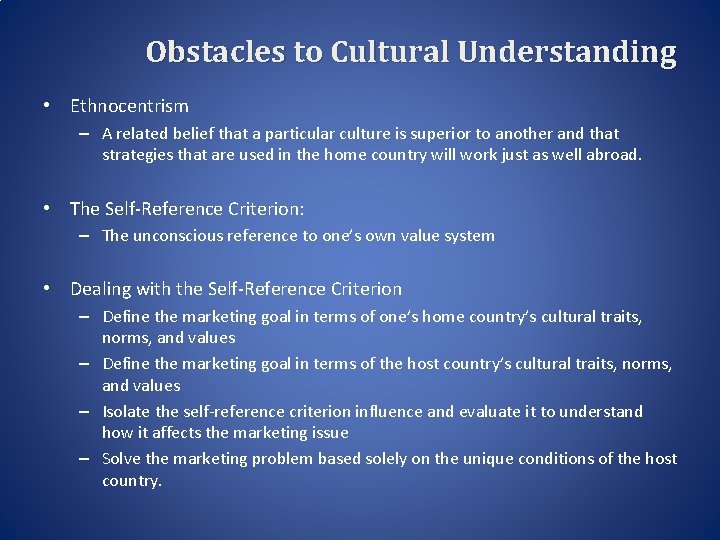 Obstacles to Cultural Understanding

• Ethnocentrism
– A related belief that a particular culture is superior to another and that strategies that are used in the home country will work just as well abroad.

• The Self-Reference Criterion:
– The unconscious reference to one's own value system

• Dealing with the Self-Reference Criterion
– Define the marketing goal in terms of one's home country's cultural traits, norms, and values
– Define the marketing goal in terms of the host country's cultural traits, norms, and values
– Isolate the self-reference criterion influence and evaluate it to understand how it affects the marketing issue
– Solve the marketing problem based solely on the unique conditions of the host country.